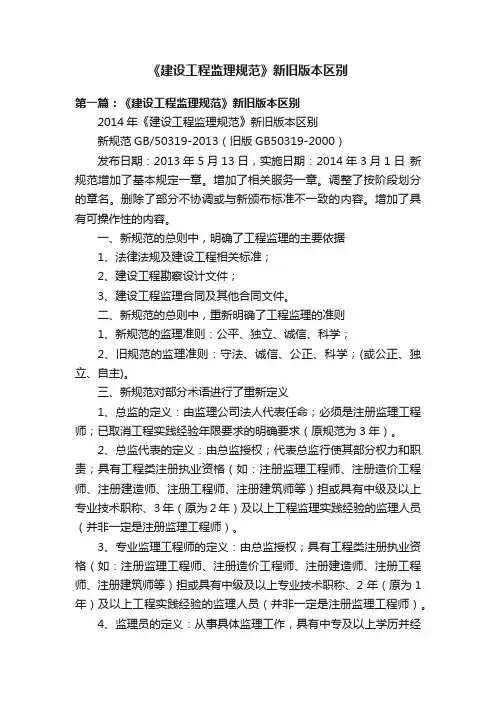 《建设工程监理规范》新旧版本区别

第一篇：《建设工程监理规范》新旧版本区别

2014 年《建设工程监理规范》新旧版本区别

新规范 GB/50319-2013（旧版 GB50319-2000）

发布日期：2013 年 5 月 13 日，实施日期：2014 年 3 月 1 日 新规范增加了基本规定一章。增加了相关服务一章。调整了按阶段划分的章名。删除了部分不协调或与新颁布标准不一致的内容。增加了具有可操作性的内容。

一、新规范的总则中，明确了工程监理的主要依据

1、法律法规及建设工程相关标准；

2、建设工程勘察设计文件；

3、建设工程监理合同及其他合同文件。

二、新规范的总则中，重新明确了工程监理的准则

1、新规范的监理准则：公平、独立、诚信、科学；

2、旧规范的监理准则：守法、诚信、公正、科学；(或公正、独立、自主)。

三、新规范对部分术语进行了重新定义

1、总监的定义：由监理公司法人代表任命；必须是注册监理工程师；已取消工程实践经验年限要求的明确要求（原规范为 3 年）。

2、总监代表的定义：由总监授权；代表总监行使其部分权力和职责；具有工程类注册执业资格（如：注册监理工程师、注册造价工程师、注册建造师、注册工程师、注册建筑师等）担或具有中级及以上专业技术职称、3 年（原为 2 年）及以上工程监理实践经验的监理人员（并非一定是注册监理工程师）。

3、专业监理工程师的定义：由总监授权；具有工程类注册执业资格（如：注册监理工程师、注册造价工程师、注册建造师、注册工程师、注册建筑师等）担或具有中级及以上专业技术职称、2 年（原为 1 年）及以上工程实践经验的监理人员（并非一定是注册监理工程师）。

4、监理员的定义：从事具体监理工作，具有中专及以上学历并经